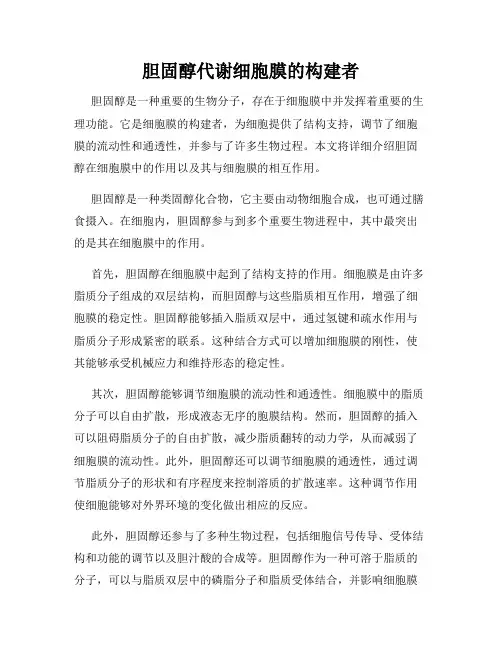 胆固醇代谢细胞膜的构建者

胆固醇是一种重要的生物分子，存在于细胞膜中并发挥着重要的生理功能。它是细胞膜的构建者，为细胞提供了结构支持，调节了细胞膜的流动性和通透性，并参与了许多生物过程。本文将详细介绍胆固醇在细胞膜中的作用以及其与细胞膜的相互作用。

胆固醇是一种类固醇化合物，它主要由动物细胞合成，也可通过膳食摄入。在细胞内，胆固醇参与到多个重要生物进程中，其中最突出的是其在细胞膜中的作用。

首先，胆固醇在细胞膜中起到了结构支持的作用。细胞膜是由许多脂质分子组成的双层结构，而胆固醇与这些脂质相互作用，增强了细胞膜的稳定性。胆固醇能够插入脂质双层中，通过氢键和疏水作用与脂质分子形成紧密的联系。这种结合方式可以增加细胞膜的刚性，使其能够承受机械应力和维持形态的稳定性。

其次，胆固醇能够调节细胞膜的流动性和通透性。细胞膜中的脂质分子可以自由扩散，形成液态无序的胞膜结构。然而，胆固醇的插入可以阻碍脂质分子的自由扩散，减少脂质翻转的动力学，从而减弱了细胞膜的流动性。此外，胆固醇还可以调节细胞膜的通透性，通过调节脂质分子的形状和有序程度来控制溶质的扩散速率。这种调节作用使细胞能够对外界环境的变化做出相应的反应。

此外，胆固醇还参与了多种生物过程，包括细胞信号传导、受体结构和功能的调节以及胆汁酸的合成等。胆固醇作为一种可溶于脂质的分子，可以与脂质双层中的磷脂分子和脂质受体结合，并影响细胞膜